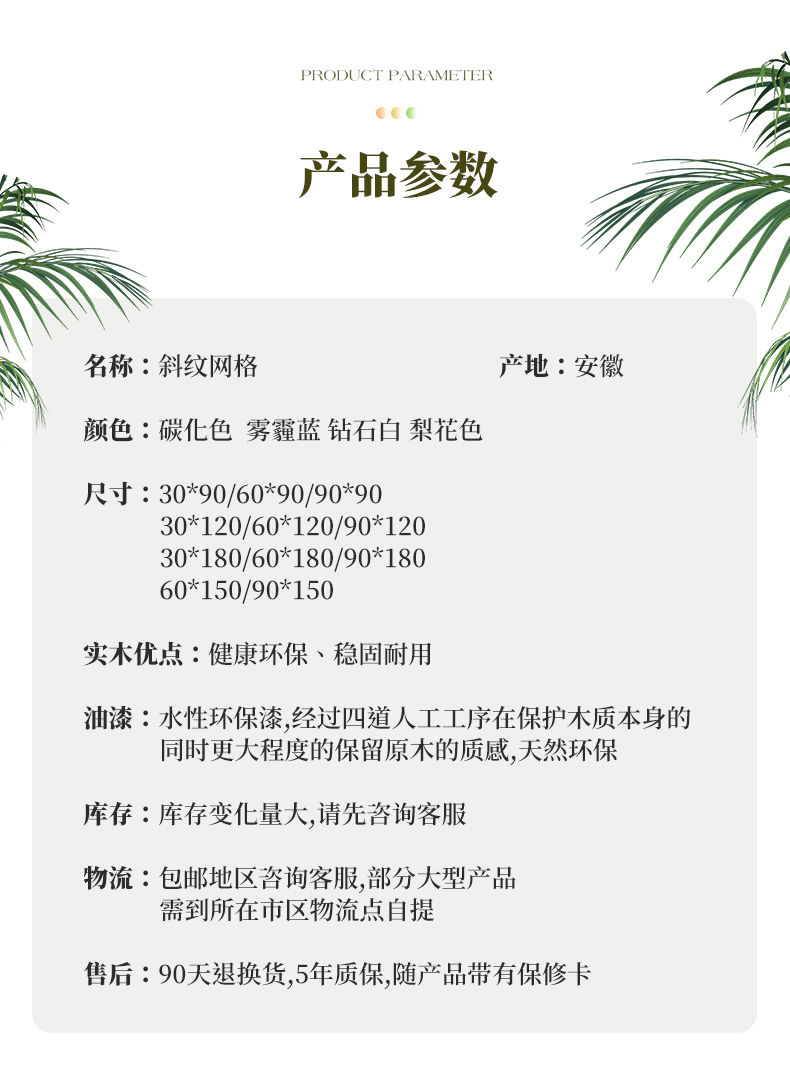 PRODUCT PARAMETER

产品参数

名称：斜纹网格 产地：安徽

颜色：碳化色 雾霾蓝 钻石白 梨花色

尺寸：30*90/60*90/90*90
30*120/60*120/90*120
30*180/60*180/90*180
60*150/90*150

实木优点：健康环保、稳固耐用

油漆：水性环保漆,经过四道人工工序在保护木质本身的同时更大程度的保留原木的质感,天然环保

库存：库存变化量大,请先咨询客服

物流：包邮地区咨询客服,部分大型产品需到所在市区物流点自提

售后：90天退换货,5年质保,随产品带有保修卡